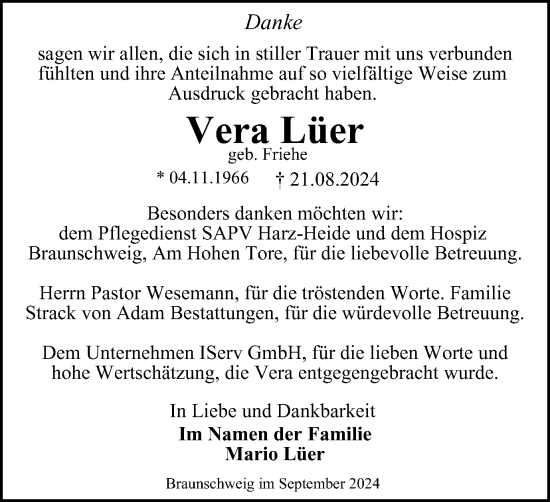 Danke

sagen wir allen, die sich in stiller Trauer mit uns verbunden fühlten und ihre Anteilnahme auf so vielfältige Weise zum Ausdruck gebracht haben.

Vera Lüer
geb. Friehe
* 04.11.1966 † 21.08.2024

Besonders danken möchten wir:
dem Pflegedienst SAPV Harz-Heide und dem Hospiz Braunschweig, Am Hohen Tore, für die liebevolle Betreuung.

Herrn Pastor Wesemann, für die tröstenden Worte. Familie Strack von Adam Bestattungen, für die würdevolle Betreuung.

Dem Unternehmen IServ GmbH, für die lieben Worte und hohe Wertschätzung, die Vera entgegengebracht wurde.

In Liebe und Dankbarkeit
Im Namen der Familie
Mario Lüer

Braunschweig im September 2024